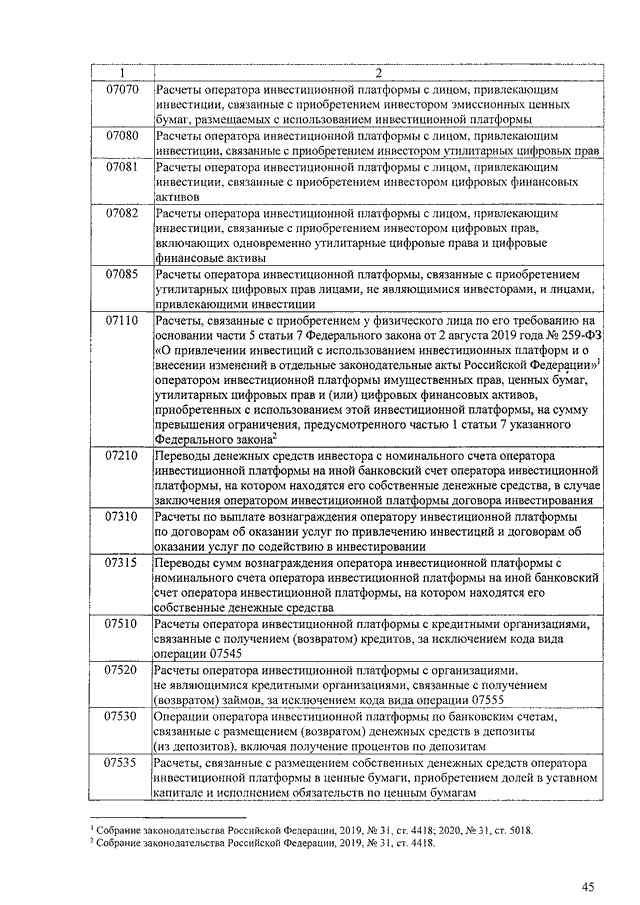 | 1 | 2 |
|---|---|
| 07070 | Расчеты оператора инвестиционной платформы с лицом, привлекающим инвестиции, связанные с приобретением инвестором эмиссионных ценных бумаг, размещаемых с использованием инвестиционной платформы |
| 07080 | Расчеты оператора инвестиционной платформы с лицом, привлекающим инвестиции, связанные с приобретением инвестором утилитарных цифровых прав |
| 07081 | Расчеты оператора инвестиционной платформы с лицом, привлекающим инвестиции, связанные с приобретением инвестором цифровых финансовых активов |
| 07082 | Расчеты оператора инвестиционной платформы с лицом, привлекающим инвестиции, связанные с приобретением инвестором цифровых прав, включающих одновременно утилитарные цифровые права и цифровые финансовые активы |
| 07085 | Расчеты оператора инвестиционной платформы, связанные с приобретением утилитарных цифровых прав лицами, не являющимися инвесторами, и лицами, привлекающими инвестиции |
| 07110 | Расчеты, связанные с приобретением у физического лица по его требованию на основании части 5 статьи 7 Федерального закона от 2 августа 2019 года № 259-ФЗ «О привлечении инвестиций с использованием инвестиционных платформ и о внесении изменений в отдельные законодательные акты Российской Федерации»$^1$ оператором инвестиционной платформы имущественных прав, ценных бумаг, утилитарных цифровых прав и (или) цифровых финансовых активов, приобретенных с использованием этой инвестиционной платформы, на сумму превышения ограничения, предусмотренного частью 1 статьи 7 указанного Федерального закона$^2$ |
| 07210 | Переводы денежных средств инвестора с номинального счета оператора инвестиционной платформы на иной банковский счет оператора инвестиционной платформы, на котором находятся его собственные денежные средства, в случае заключения оператором инвестиционной платформы договора инвестирования |
| 07310 | Расчеты по выплате вознаграждения оператору инвестиционной платформы по договорам об оказании услуг по привлечению инвестиций и договорам об оказании услуг по содействию в инвестировании |
| 07315 | Переводы сумм вознаграждения оператора инвестиционной платформы с номинального счета оператора инвестиционной платформы на иной банковский счет оператора инвестиционной платформы, на котором находятся его собственные денежные средства |
| 07510 | Расчеты оператора инвестиционной платформы с кредитными организациями, связанные с получением (возвратом) кредитов, за исключением кода вида операции 07545 |
| 07520 | Расчеты оператора инвестиционной платформы с организациями, не являющимися кредитными организациями, связанные с получением (возвратом) займов, за исключением кода вида операции 07555 |
| 07530 | Операции оператора инвестиционной платформы по банковским счетам, связанные с размещением (возвратом) денежных средств в депозиты (из депозитов), включая получение процентов по депозитам |
| 07535 | Расчеты, связанные с размещением собственных денежных средств оператора инвестиционной платформы в ценные бумаги, приобретением долей в уставном капитале и исполнением обязательств по ценным бумагам |

$^1$ Собрание законодательства Российской Федерации, 2019, № 31, ст. 4418; 2020, № 31, ст. 5018.
$^2$ Собрание законодательства Российской Федерации, 2019, № 31, ст. 4418.

45